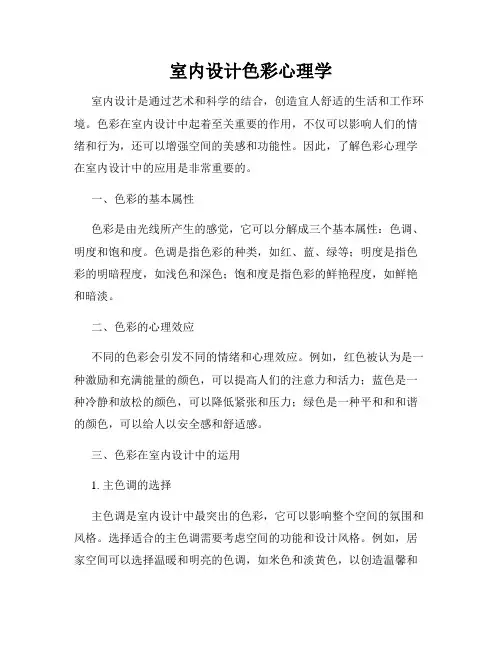 室内设计色彩心理学

室内设计是通过艺术和科学的结合，创造宜人舒适的生活和工作环境。色彩在室内设计中起着至关重要的作用，不仅可以影响人们的情绪和行为，还可以增强空间的美感和功能性。因此，了解色彩心理学在室内设计中的应用是非常重要的。

一、色彩的基本属性

色彩是由光线所产生的感觉，它可以分解成三个基本属性：色调、明度和饱和度。色调是指色彩的种类，如红、蓝、绿等；明度是指色彩的明暗程度，如浅色和深色；饱和度是指色彩的鲜艳程度，如鲜艳和暗淡。

二、色彩的心理效应

不同的色彩会引发不同的情绪和心理效应。例如，红色被认为是一种激励和充满能量的颜色，可以提高人们的注意力和活力；蓝色是一种冷静和放松的颜色，可以降低紧张和压力；绿色是一种平和和和谐的颜色，可以给人以安全感和舒适感。

三、色彩在室内设计中的运用

1. 主色调的选择

主色调是室内设计中最突出的色彩，它可以影响整个空间的氛围和风格。选择适合的主色调需要考虑空间的功能和设计风格。例如，居家空间可以选择温暖和明亮的色调，如米色和淡黄色，以创造温馨和